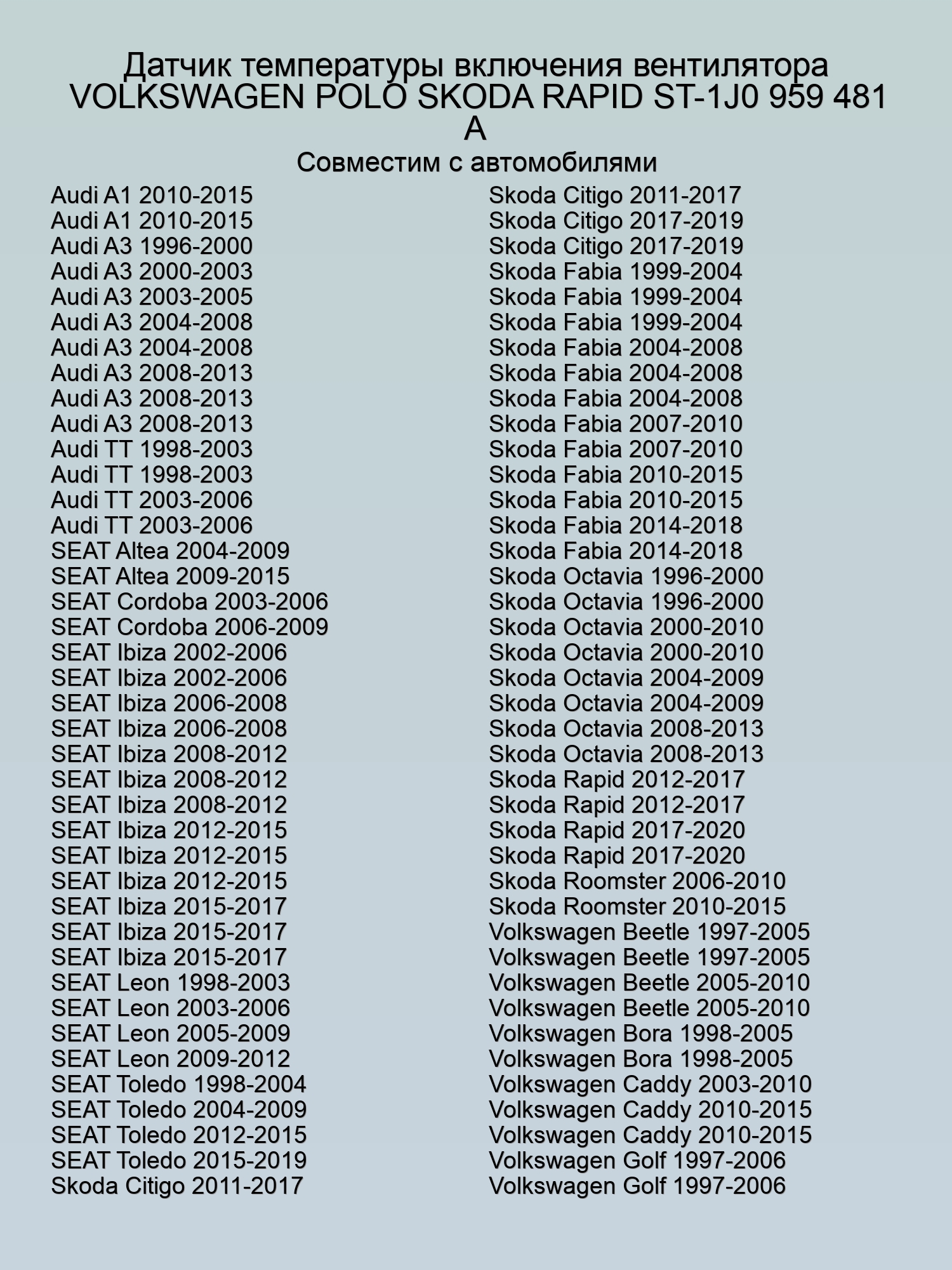 Датчик температуры включения вентилятора VOLKSWAGEN POLO SKODA RAPID ST-1J0 959 481 A

Совместим с автомобилями

Audi A1 2010-2015
Audi A1 2010-2015
Audi A3 1996-2000
Audi A3 2000-2003
Audi A3 2003-2005
Audi A3 2004-2008
Audi A3 2004-2008
Audi A3 2008-2013
Audi A3 2008-2013
Audi A3 2008-2013
Audi TT 1998-2003
Audi TT 1998-2003
Audi TT 2003-2006
Audi TT 2003-2006
SEAT Altea 2004-2009
SEAT Altea 2009-2015
SEAT Cordoba 2003-2006
SEAT Cordoba 2006-2009
SEAT Ibiza 2002-2006
SEAT Ibiza 2002-2006
SEAT Ibiza 2006-2008
SEAT Ibiza 2006-2008
SEAT Ibiza 2008-2012
SEAT Ibiza 2008-2012
SEAT Ibiza 2008-2012
SEAT Ibiza 2012-2015
SEAT Ibiza 2012-2015
SEAT Ibiza 2012-2015
SEAT Ibiza 2015-2017
SEAT Ibiza 2015-2017
SEAT Ibiza 2015-2017
SEAT Leon 1998-2003
SEAT Leon 2003-2006
SEAT Leon 2005-2009
SEAT Leon 2009-2012
SEAT Toledo 1998-2004
SEAT Toledo 2004-2009
SEAT Toledo 2012-2015
SEAT Toledo 2015-2019
Skoda Citigo 2011-2017

Skoda Citigo 2011-2017
Skoda Citigo 2017-2019
Skoda Citigo 2017-2019
Skoda Fabia 1999-2004
Skoda Fabia 1999-2004
Skoda Fabia 1999-2004
Skoda Fabia 2004-2008
Skoda Fabia 2004-2008
Skoda Fabia 2004-2008
Skoda Fabia 2007-2010
Skoda Fabia 2007-2010
Skoda Fabia 2010-2015
Skoda Fabia 2010-2015
Skoda Fabia 2014-2018
Skoda Fabia 2014-2018
Skoda Octavia 1996-2000
Skoda Octavia 1996-2000
Skoda Octavia 2000-2010
Skoda Octavia 2000-2010
Skoda Octavia 2004-2009
Skoda Octavia 2004-2009
Skoda Octavia 2008-2013
Skoda Octavia 2008-2013
Skoda Rapid 2012-2017
Skoda Rapid 2012-2017
Skoda Rapid 2017-2020
Skoda Rapid 2017-2020
Skoda Roomster 2006-2010
Skoda Roomster 2010-2015
Volkswagen Beetle 1997-2005
Volkswagen Beetle 1997-2005
Volkswagen Beetle 2005-2010
Volkswagen Beetle 2005-2010
Volkswagen Bora 1998-2005
Volkswagen Bora 1998-2005
Volkswagen Caddy 2003-2010
Volkswagen Caddy 2010-2015
Volkswagen Caddy 2010-2015
Volkswagen Golf 1997-2006
Volkswagen Golf 1997-2006